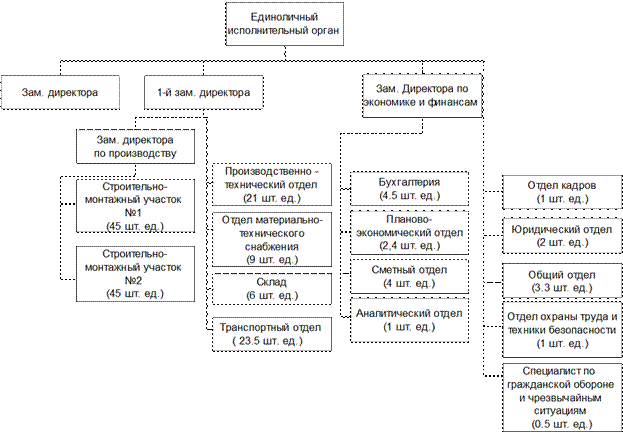 Единоличный исполнительный орган

Зам. директора

1-й зам. директора

Зам. Директора по экономике и финансам

Зам. директора по производству

Строительно-монтажный участок №1 (45 шт. ед.)

Строительно-монтажный участок №2 (45 шт. ед.)

Производственно - технический отдел (21 шт. ед.)

Отдел материально-технического снабжения (9 шт. ед.)

Склад (6 шт. ед.)

Транспортный отдел ( 23.5 шт. ед.)

Бухгалтерия (4.5 шт. ед.)

Планово-экономический отдел (2,4 шт. ед.)

Сметный отдел (4 шт. ед.)

Аналитический отдел (1 шт. ед.)

Отдел кадров (1 шт. ед.)

Юридический отдел (2 шт. ед.)

Общий отдел (3.3 шт. ед.)

Отдел охраны труда и техники безопасности (1 шт. ед.)

Специалист по гражданской обороне и чрезвычайным ситуациям (0.5 шт. ед.)